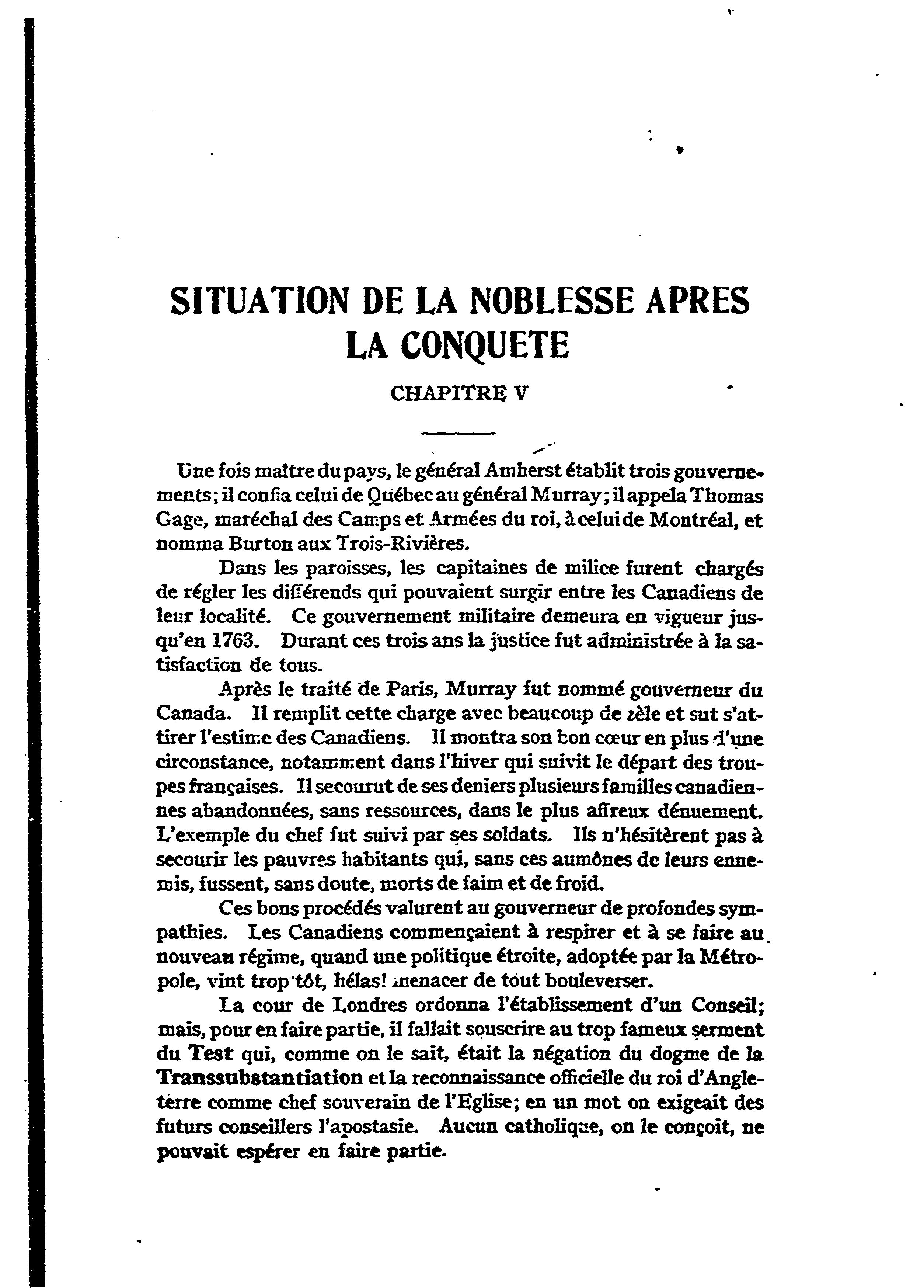 SITUATION DE LA NOBLESSE APRES LA CONQUETE

CHAPITRE V

Une fois maître du pays, le général Amherst établit trois gouvernements; il confia celui de Québec au général Murray; il appela Thomas Gage, maréchal des Camps et Armées du roi, à celui de Montréal, et nomma Burton aux Trois-Rivières.

Dans les paroisses, les capitaines de milice furent chargés de régler les différends qui pouvaient surgir entre les Canadiens de leur localité. Ce gouvernement militaire demeura en vigueur jusqu'en 1763. Durant ces trois ans la justice fut administrée à la satisfaction de tous.

Après le traité de Paris, Murray fut nommé gouverneur du Canada. Il remplit cette charge avec beaucoup de zèle et sut s'attirer l'estime des Canadiens. Il montra son bon cœur en plus d'une circonstance, notamment dans l'hiver qui suivit le départ des troupes françaises. Il secourut de ses deniers plusieurs familles canadiennes abandonnées, sans ressources, dans le plus affreux dénuement. L'exemple du chef fut suivi par ses soldats. Ils n'hésitèrent pas à secourir les pauvres habitants qui, sans ces aumônes de leurs ennemis, fussent, sans doute, morts de faim et de froid.

Ces bons procédés valurent au gouverneur de profondes sympathies. Les Canadiens commençaient à respirer et à se faire au nouveau régime, quand une politique étroite, adoptée par la Métropole, vint trop tôt, hélas! menacer de tout bouleverser.

La cour de Londres ordonna l'établissement d'un Conseil; mais, pour en faire partie, il fallait souscrire au trop fameux serment du Test qui, comme on le sait, était la négation du dogme de la Transsubstantiation et la reconnaissance officielle du roi d'Angleterre comme chef souverain de l'Eglise; en un mot on exigeait des futurs conseillers l'apostasie. Aucun catholique, on le conçoit, ne pouvait espérer en faire partie.